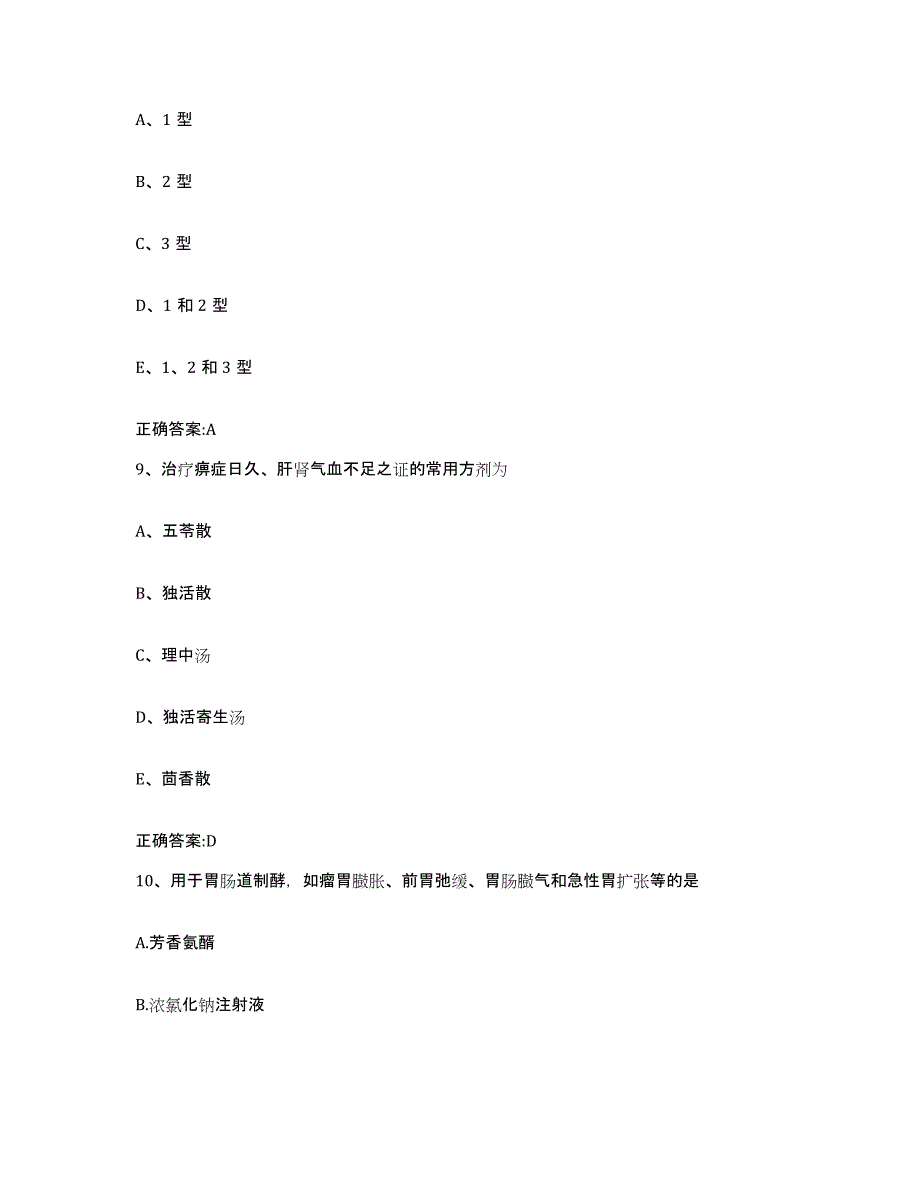 A、1 型

B、2 型

C、3 型

D、1 和 2 型

E、1、2 和 3 型

正确答案:A

9、治疗痹症日久、肝肾气血不足之证的常用方剂为

A、五苓散

B、独活散

C、理中汤

D、独活寄生汤

E、茴香散

正确答案:D

10、用于胃肠道制酵，如瘤胃臌胀、前胃弛缓、胃肠臌气和急性胃扩张等的是

A.芳香氨醑

B.浓氯化钠注射液